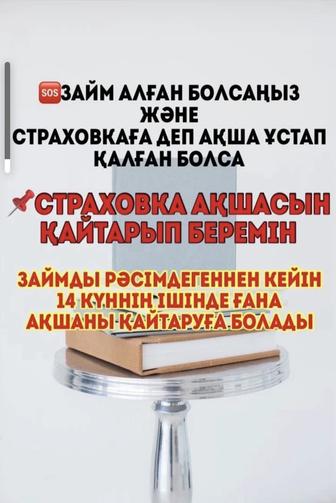 🆘ЗАЙМ АЛҒАН БОЛСАҢЫЗ ЖӘНЕ СТРАХОВКАҒА ДЕП АҚША ҰСТАП ҚАЛҒАН БОЛСА

📌СТРАХОВКА АҚШАСЫН ҚАЙТАРЫП БЕРЕМІН

ЗАЙМДЫ РӘСІМДЕГЕННЕН КЕЙІН 14 КҮННІҢ ІШІНДЕ ҒАНА АҚШАНЫ ҚАЙТАРУҒА БОЛАДЫ